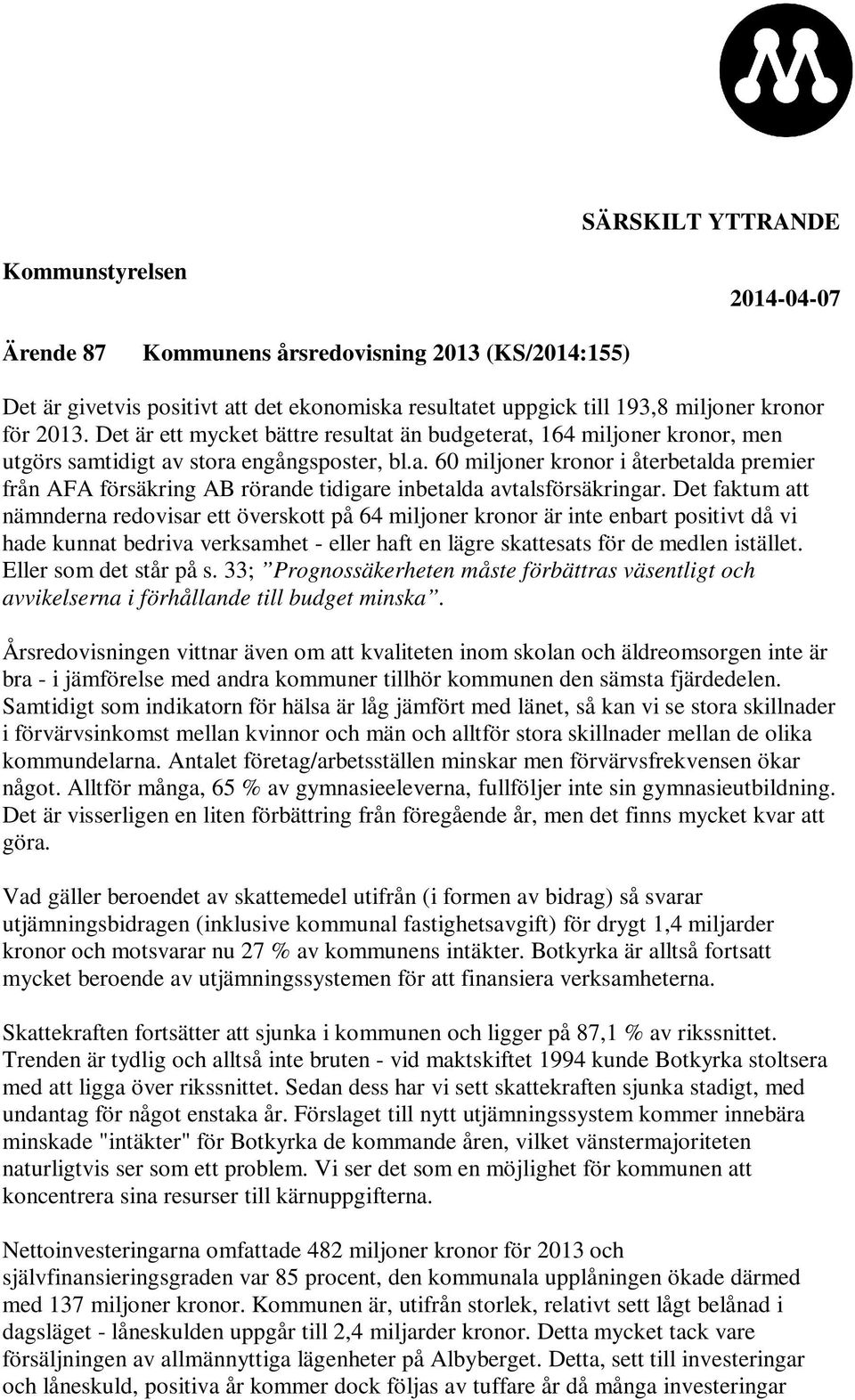 SÄRSKILT YTTRANDE

Kommunstyrelsen

2014-04-07

Ärende 87 Kommunens årsredovisning 2013 (KS/2014:155)

Det är givetvis positivt att det ekonomiska resultatet uppgick till 193,8 miljoner kronor för 2013. Det är ett mycket bättre resultat än budgeterat, 164 miljoner kronor, men utgörs samtidigt av stora engångsposter, bl.a. 60 miljoner kronor i återbetalda premier från AFA försäkring AB rörande tidigare inbetalda avtalsförsäkringar. Det faktum att nämnderna redovisar ett överskott på 64 miljoner kronor är inte enbart positivt då vi hade kunnat bedriva verksamhet - eller haft en lägre skattesats för de medlen istället. Eller som det står på s. 33; ”Prognossäkerheten måste förbättras väsentligt och avvikelserna i förhållande till budget minska”.

Årsredovisningen vittnar även om att kvaliteten inom skolan och äldreomsorgen inte är bra - i jämförelse med andra kommuner tillhör kommunen den sämsta fjärdedelen. Samtidigt som indikatorn för hälsa är låg jämfört med länet, så kan vi se stora skillnader i förvärvsinkomst mellan kvinnor och män och alltför stora skillnader mellan de olika kommundelarna. Antalet företag/arbetsställen minskar men förvärvsfrekvensen ökar något. Alltför många, 65 % av gymnasieeleverna, fullföljer inte sin gymnasieutbildning. Det är visserligen en liten förbättring från föregående år, men det finns mycket kvar att göra.

Vad gäller beroendet av skattemedel utifrån (i formen av bidrag) så svarar utjämningsbidragen (inklusive kommunal fastighetsavgift) för drygt 1,4 miljarder kronor och motsvarar nu 27 % av kommunens intäkter. Botkyrka är alltså fortsatt mycket beroende av utjämningssystemen för att finansiera verksamheterna.

Skattekraften fortsätter att sjunka i kommunen och ligger på 87,1 % av rikssnittet. Trenden är tydlig och alltså inte bruten - vid maktskiftet 1994 kunde Botkyrka stoltsera med att ligga över rikssnittet. Sedan dess har vi sett skattekraften sjunka stadigt, med undantag för något enstaka år. Förslaget till nytt utjämningssystem kommer innebära minskade "intäkter" för Botkyrka de kommande åren, vilket vänstermajoriteten naturligtvis ser som ett problem. Vi ser det som en möjlighet för kommunen att koncentrera sina resurser till kärnuppgifterna.

Nettoinvesteringarna omfattade 482 miljoner kronor för 2013 och självfinansieringsgraden var 85 procent, den kommunala upplåningen ökade därmed med 137 miljoner kronor. Kommunen är, utifrån storlek, relativt sett lågt belånad i dagsläget - låneskulden uppgår till 2,4 miljarder kronor. Detta mycket tack vare försäljningen av allmännyttiga lägenheter på Albyberget. Detta, sett till investeringar och låneskuld, positiva år kommer dock följas av tuffare år då många investeringar